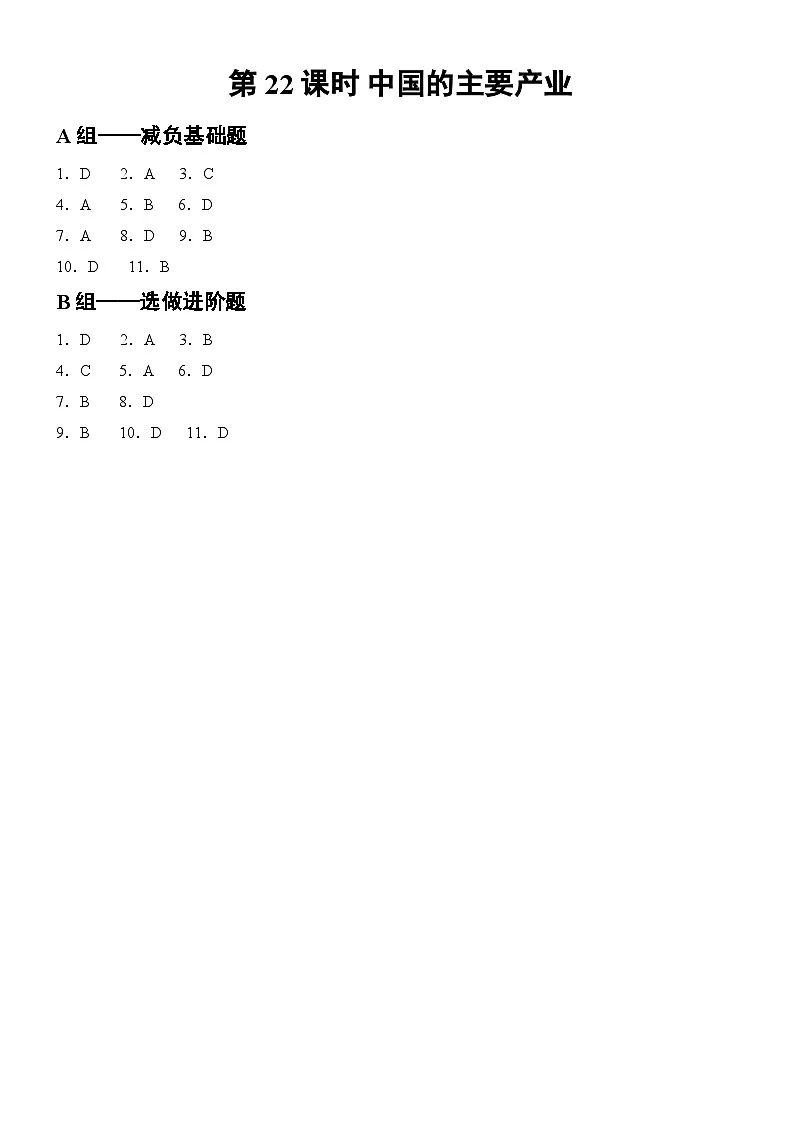 第 22 课时 中国的主要产业

A 组——减负基础题

1. D　2. A　3. C
4. A　5. B　6. D
7. A　8. D　9. B
10. D　11. B

B 组——选做进阶题

1. D　2. A　3. B
4. C　5. A　6. D
7. B　8. D
9. B　10. D　11. D